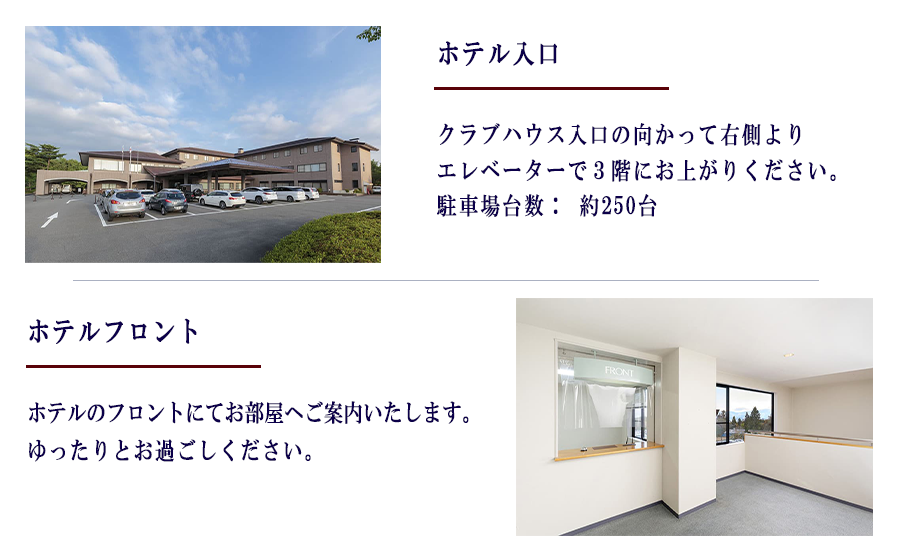 ホテル入口

クラブハウス入口の向かって右側より
エレベーターで３階にお上がりください。
駐車場台数： 約250台

ホテルフロント

ホテルのフロントにてお部屋へご案内いたします。
ゆったりとお過ごしください。

FRONT